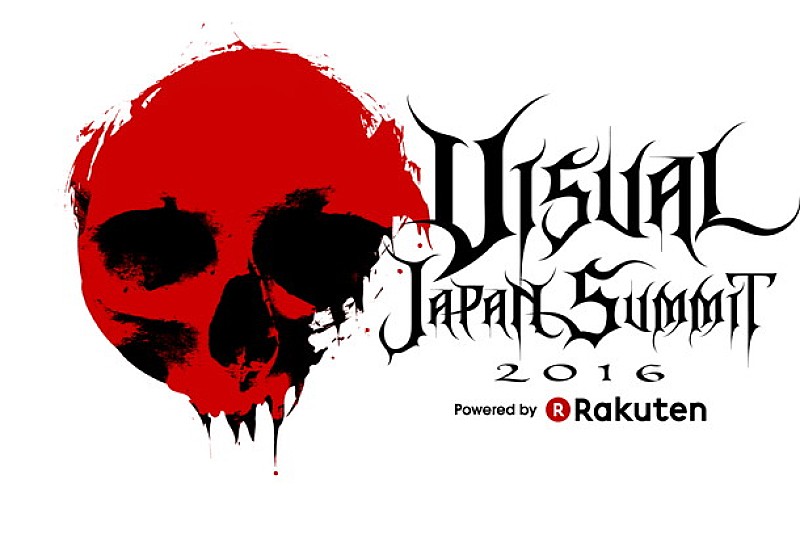 VISUAL
JAPAN SUMMIT
2016
Powered by R Rakuten